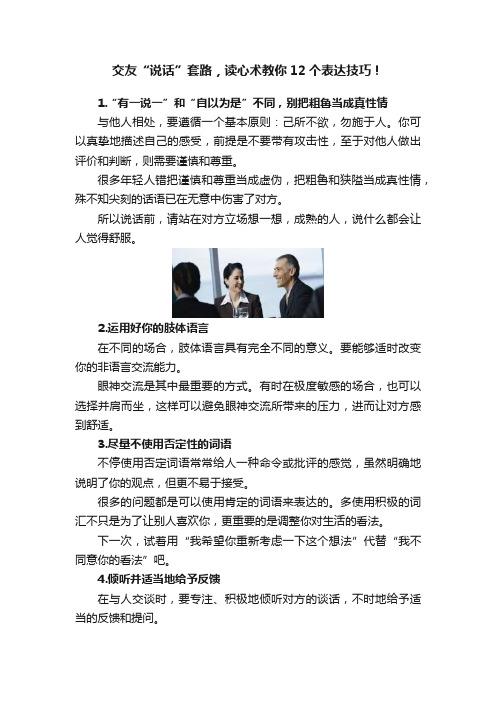 交友“说话”套路，读心术教你 12 个表达技巧！

1.“有一说一”和“自以为是”不同，别把粗鲁当成真性情

与他人相处，要遵循一个基本原则：己所不欲，勿施于人。你可以真挚地描述自己的感受，前提是不要带有攻击性，至于对他人做出评价和判断，则需要谨慎和尊重。

很多年轻人错把谨慎和尊重当成虚伪，把粗鲁和狭隘当成真性情，殊不知尖刻的话语已在无意中伤害了对方。

所以说话前，请站在对方立场想一想，成熟的人，说什么都会让人觉得舒服。

2.运用好你的肢体语言

在不同的场合，肢体语言具有完全不同的意义。要能够适时改变你的非语言交流能力。

眼神交流是其中最重要的方式。有时在极度敏感的场合，也可以选择并肩而坐，这样可以避免眼神交流所带来的压力，进而让对方感到舒适。

3.尽量不使用否定性的词语

不停使用否定词语常常给人一种命令或批评的感觉，虽然明确地说明了你的观点，但更不易于接受。

很多的问题都是可以使用肯定的词语来表达的。多使用积极的词汇不只是为了让别人喜欢你，更重要的是调整你对生活的看法。

下一次，试着用“我希望你重新考虑一下这个想法”代替“我不同意你的看法”吧。

4.倾听并适当地给予反馈

在与人交谈时，要专注、积极地倾听对方的谈话，不时地给予适当的反馈和提问。